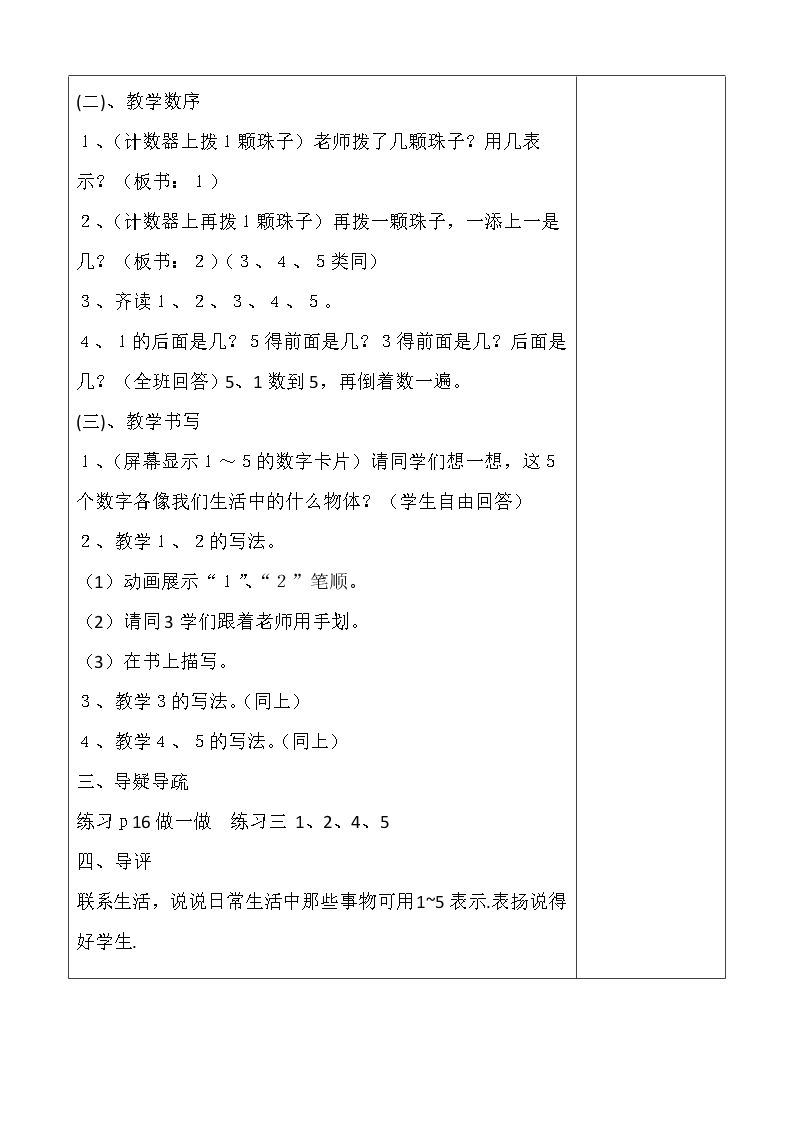 (二)、教学数序

1、(计数器上拨1颗珠子)老师拨了几颗珠子？用几表示？(板书：1)

2、(计数器上再拨1颗珠子)再拨一颗珠子，一添上一是几？(板书：2)(3、4、5类同)

3、齐读1、2、3、4、5。

4、1的后面是几？5得前面是几？3得前面是几？后面是几？(全班回答)5、1数到5，再倒着数一遍。

(三)、教学书写

1、(屏幕显示1～5的数字卡片)请同学们想一想，这5个数字各像我们生活中的什么物体？(学生自由回答)

2、教学1、2的写法。

(1)动画展示“1”、“2”笔顺。

(2)请同3学们跟着老师用手划。

(3)在书上描写。

3、教学3的写法。(同上)

4、教学4、5的写法。(同上)

三、导疑导疏

练习p16做一做　练习三 1、2、4、5

四、导评

联系生活，说说日常生活中那些事物可用1~5表示.表扬说得好学生.